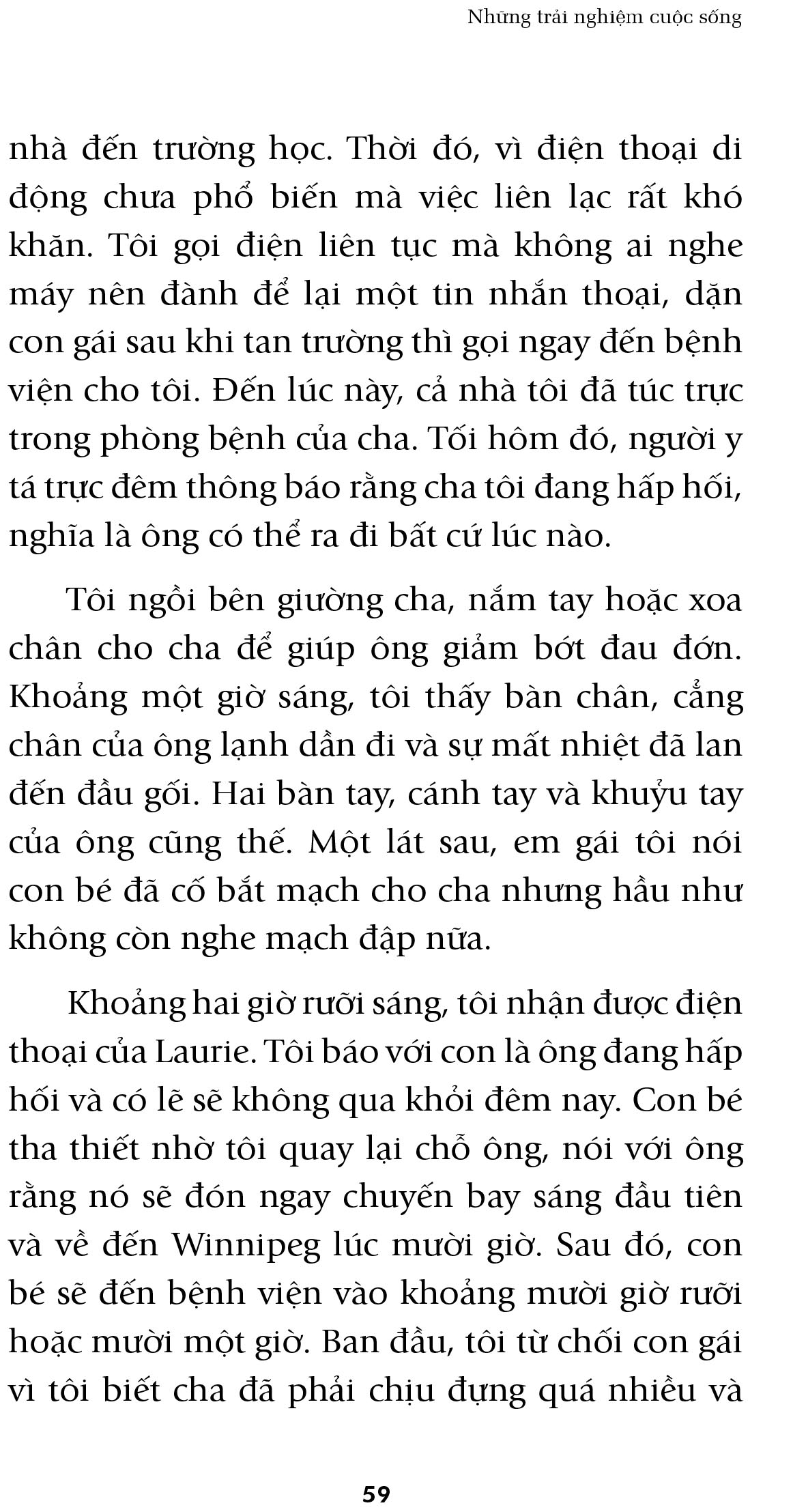 Những trải nghiệm cuộc sống

nhà đến trường học. Thời đó, vì điện thoại di động chưa phổ biến mà việc liên lạc rất khó khăn. Tôi gọi điện liên tục mà không ai nghe máy nên đành để lại một tin nhắn thoại, dặn con gái sau khi tan trường thì gọi ngay đến bệnh viện cho tôi. Đến lúc này, cả nhà tôi đã túc trực trong phòng bệnh của cha. Tối hôm đó, người y tá trực đêm thông báo rằng cha tôi đang hấp hối, nghĩa là ông có thể ra đi bất cứ lúc nào.

Tôi ngồi bên giường cha, nắm tay hoặc xoa chân cho cha để giúp ông giảm bớt đau đớn. Khoảng một giờ sáng, tôi thấy bàn chân, cẳng chân của ông lạnh dần đi và sự mất nhiệt đã lan đến đầu gối. Hai bàn tay, cánh tay và khuỷu tay của ông cũng thế. Một lát sau, em gái tôi nói con bé đã cố bắt mạch cho cha nhưng hầu như không còn nghe mạch đập nữa.

Khoảng hai giờ rưỡi sáng, tôi nhận được điện thoại của Laurie. Tôi báo với con là ông đang hấp hối và có lẽ sẽ không qua khỏi đêm nay. Con bé tha thiết nhờ tôi quay lại chỗ ông, nói với ông rằng nó sẽ đón ngay chuyến bay sáng đầu tiên và về đến Winnipeg lúc mười giờ. Sau đó, con bé sẽ đến bệnh viện vào khoảng mười giờ rưỡi hoặc mười một giờ. Ban đầu, tôi từ chối con gái vì tôi biết cha đã phải chịu đựng quá nhiều và

59